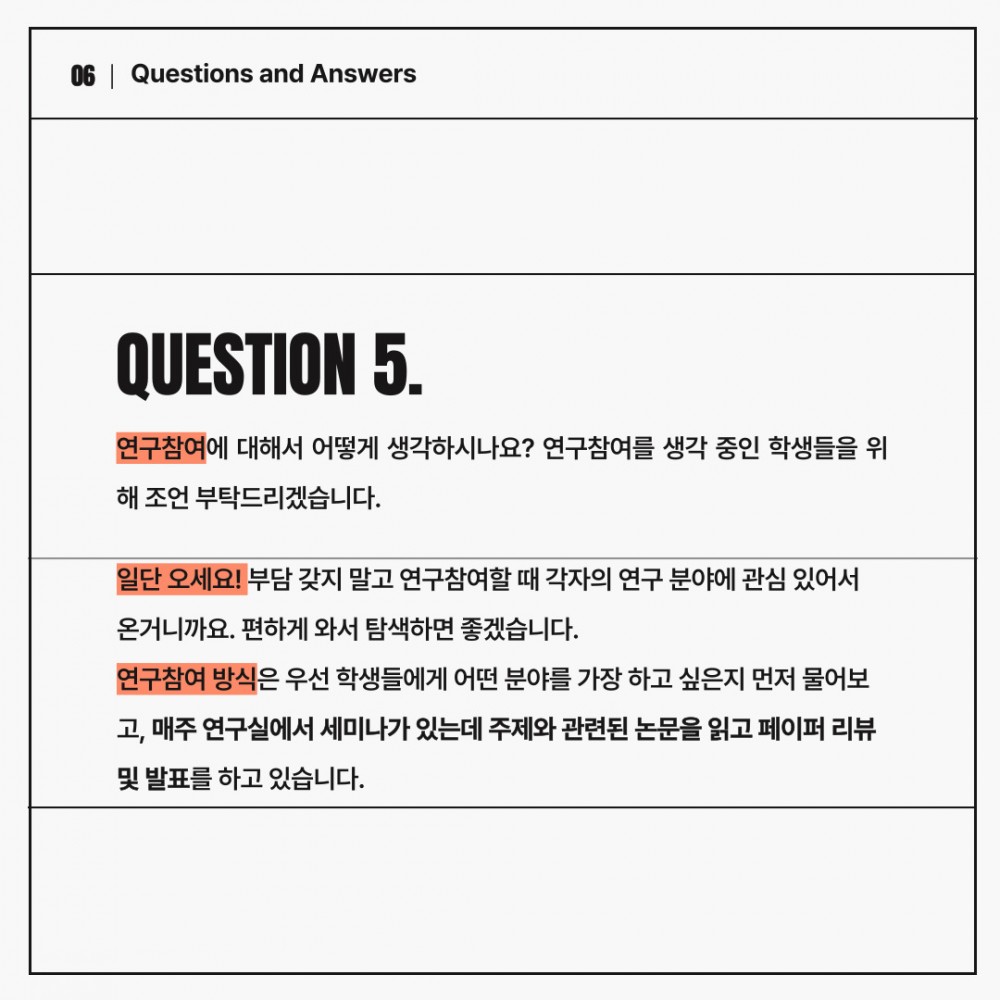 06 | Questions and Answers

QUESTION 5.

연구참여에 대해서 어떻게 생각하시나요? 연구참여를 생각 중인 학생들을 위해 조언 부탁드리겠습니다.

일단 오세요! 부담 갖지 말고 연구참여할 때 각자의 연구 분야에 관심 있어서 온거니까요. 편하게 와서 탐색하면 좋겠습니다.
연구참여 방식은 우선 학생들에게 어떤 분야를 가장 하고 싶은지 먼저 물어보고, 매주 연구실에서 세미나가 있는데 주제와 관련된 논문을 읽고 페이퍼 리뷰 및 발표를 하고 있습니다.